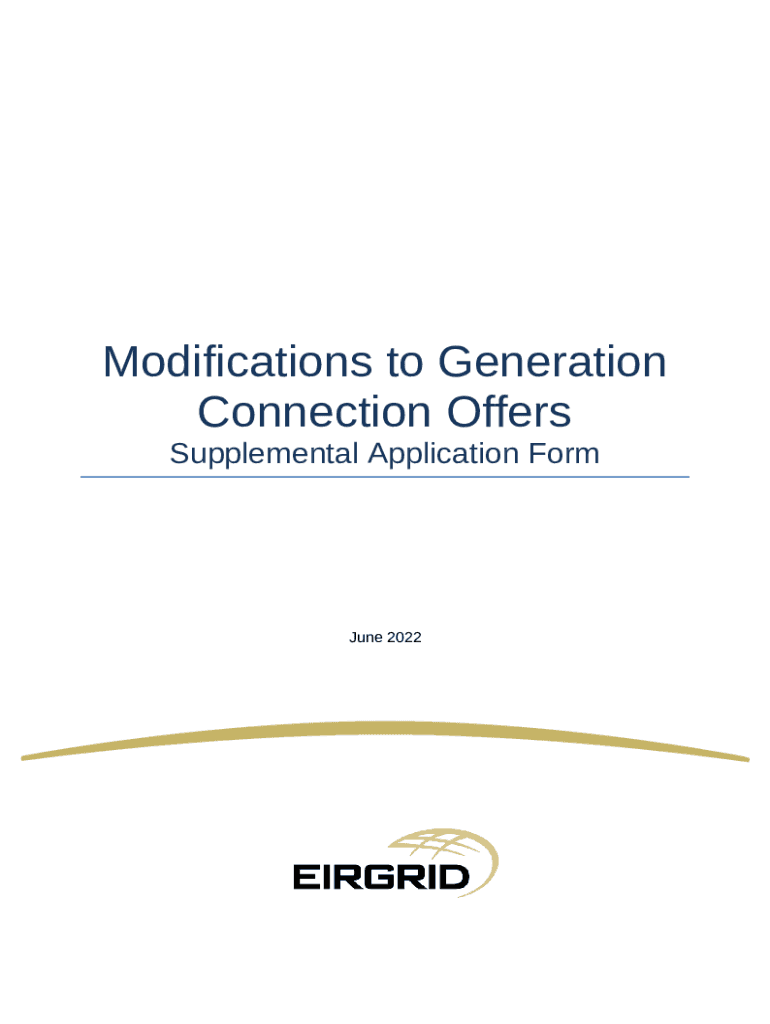 Modifications to Generation Connection Offers

Supplemental Application Form

June 2022

EIRGRID